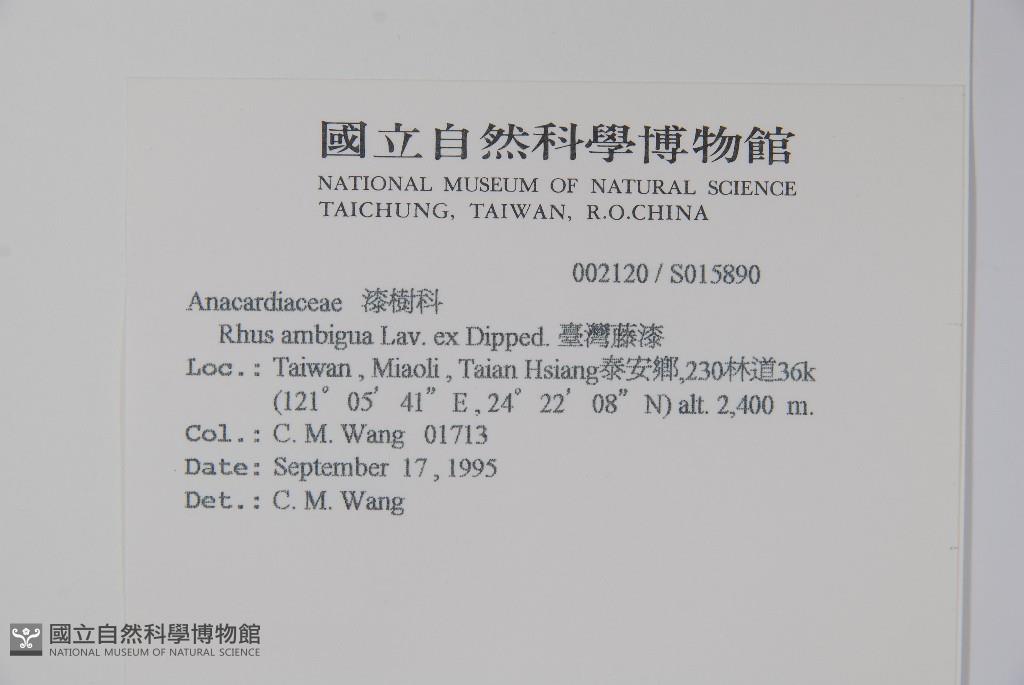 國立自然科學博物館
NATIONAL MUSEUM OF NATURAL SCIENCE
TAICHUNG, TAIWAN, R.O.CHINA

002120 / S015890

Anacardiaceae 漆樹科
Rhus ambigua Lav. ex Dipped. 臺灣藤漆
Loc.: Taiwan , Miaoli , Taian Hsiang泰安鄉,230林道36k
(121° 05' 41" E , 24° 22' 08" N) alt. 2,400 m.
Col.: C. M. Wang 01713
Date: September 17 , 1995
Det.: C. M. Wang

國立自然科學博物館
NATIONAL MUSEUM OF NATURAL SCIENCE